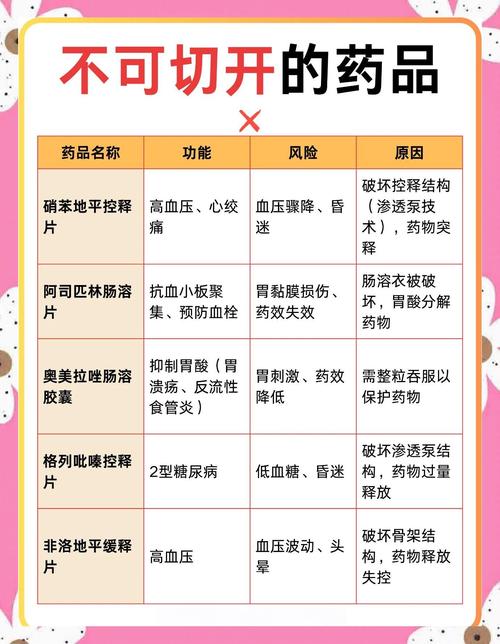 不可切开的药品

×

| 药品名称 | 功能 | 风险 | 原因 |
|---|---|---|---|
| 硝苯地平控释片 | 高血压、心绞痛 | 血压骤降、昏迷 | 破坏控释结构（渗透泵技术），药物突释 |
| 阿司匹林肠溶片 | 抗血小板聚集、预防血栓 | 胃黏膜损伤、药效失效 | 肠溶衣被破坏，胃酸分解药物 |
| 奥美拉唑肠溶胶囊 | 抑制胃酸（胃溃疡、反流性食管炎） | 胃刺激、药效降低 | 需整粒吞服以保护药物 |
| 格列吡嗪控释片 | 2型糖尿病 | 低血糖、昏迷 | 破坏渗透泵结构，药物过量释放 |
| 非洛地平缓释片 | 高血压 | 血压波动、头晕 | 破坏骨架结构，药物释放失控 |